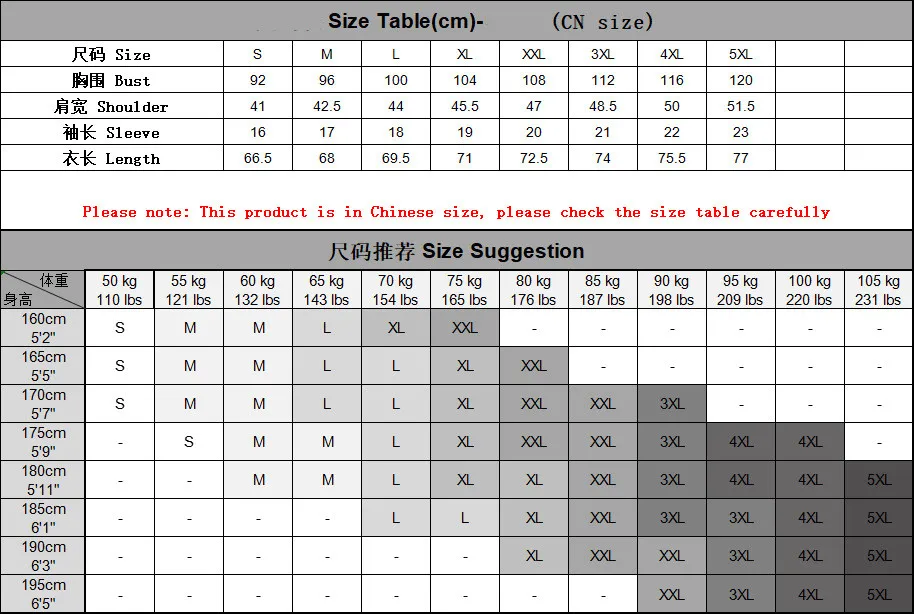 Size Table(cm)- (CN size)

| 尺码 Size | S | M | L | XL | XXL | 3XL | 4XL | 5XL | | |
|---|---|---|---|---|---|---|---|---|---|---|
| 胸围 Bust | 92 | 96 | 100 | 104 | 108 | 112 | 116 | 120 | | |
| 肩宽 Shoulder | 41 | 42.5 | 44 | 45.5 | 47 | 48.5 | 50 | 51.5 | | |
| 袖长 Sleeve | 16 | 17 | 18 | 19 | 20 | 21 | 22 | 23 | | |
| 衣长 Length | 66.5 | 68 | 69.5 | 71 | 72.5 | 74 | 75.5 | 77 | | |

Please note: This product is in Chinese size, please check the size table carefully

尺码推荐 Size Suggestion

| 体重 身高 | 50 kg 110 lbs | 55 kg 121 lbs | 60 kg 132 lbs | 65 kg 143 lbs | 70 kg 154 lbs | 75 kg 165 lbs | 80 kg 176 lbs | 85 kg 187 lbs | 90 kg 198 lbs | 95 kg 209 lbs | 100 kg 220 lbs | 105 kg 231 lbs |
|---|---|---|---|---|---|---|---|---|---|---|---|---|
| 160cm 5'2" | S | M | M | L | XL | XXL | - | - | - | - | - | - |
| 165cm 5'5" | S | M | M | L | L | XL | XXL | - | - | - | - | - |
| 170cm 5'7" | S | M | M | L | L | XL | XXL | XXL | 3XL | - | - | - |
| 175cm 5'9" | - | S | M | M | L | XL | XXL | XXL | 3XL | 4XL | 4XL | - |
| 180cm 5'11" | - | - | M | M | L | XL | XL | XXL | 3XL | 4XL | 4XL | 5XL |
| 185cm 6'1" | - | - | - | - | L | L | XL | XXL | 3XL | 3XL | 4XL | 5XL |
| 190cm 6'3" | - | - | - | - | - | - | XL | XXL | XXL | 3XL | 4XL | 5XL |
| 195cm 6'5" | - | - | - | - | - | - | - | - | XXL | 3XL | 4XL | 5XL |